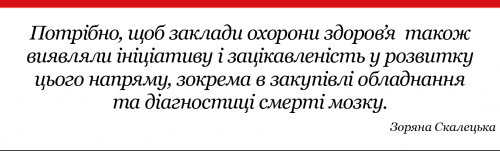 Потрібно, щоб заклади охорони здоров'я також виявляли ініціативу і зацікавленість у розвитку цього напряму, зокрема в закупівлі обладнання та діагностиці смерті мозку.

Зоряна Скалецька